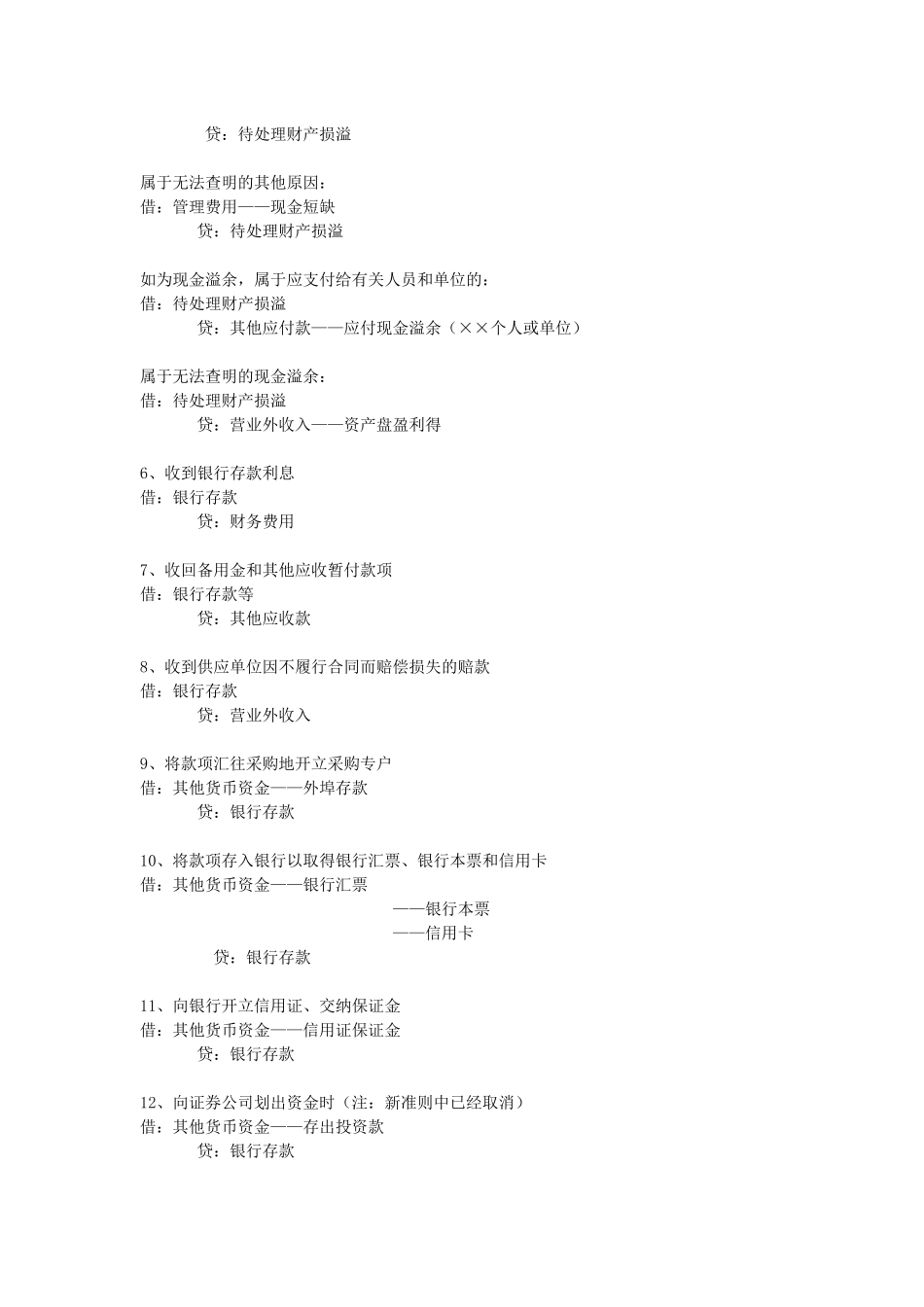 贷：待处理财产损溢

属于无法查明的其他原因：
借：管理费用——现金短缺
贷：待处理财产损溢

如为现金溢余，属于应支付给有关人员和单位的：
借：待处理财产损溢
贷：其他应付款——应付现金溢余（××个人或单位）

属于无法查明的现金溢余：
借：待处理财产损溢
贷：营业外收入——资产盘盈利得

6、收到银行存款利息
借：银行存款
贷：财务费用

7、收回备用金和其他应收暂付款项
借：银行存款等
贷：其他应收款

8、收到供应单位因不履行合同而赔偿损失的赔款
借：银行存款
贷：营业外收入

9、将款项汇往采购地开立采购专户
借：其他货币资金——外埠存款
贷：银行存款

10、将款项存入银行以取得银行汇票、银行本票和信用卡
借：其他货币资金——银行汇票
——银行本票
——信用卡
贷：银行存款

11、向银行开立信用证、交纳保证金
借：其他货币资金——信用证保证金
贷：银行存款

12、向证券公司划出资金时（注：新准则中已经取消）
借：其他货币资金——存出投资款
贷：银行存款